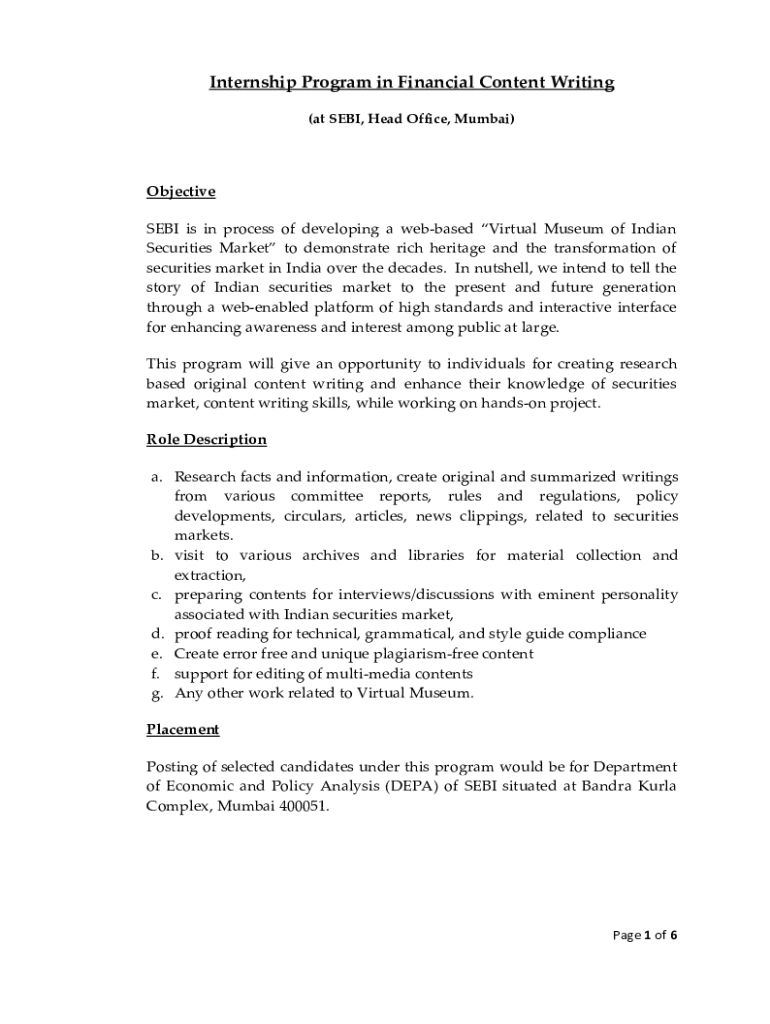 Internship Program in Financial Content Writing

(at SEBI, Head Office, Mumbai)

Objective

SEBI is in process of developing a web-based “Virtual Museum of Indian Securities Market” to demonstrate rich heritage and the transformation of securities market in India over the decades. In nutshell, we intend to tell the story of Indian securities market to the present and future generation through a web-enabled platform of high standards and interactive interface for enhancing awareness and interest among public at large.

This program will give an opportunity to individuals for creating research based original content writing and enhance their knowledge of securities market, content writing skills, while working on hands-on project.

Role Description

a. Research facts and information, create original and summarized writings from various committee reports, rules and regulations, policy developments, circulars, articles, news clippings, related to securities markets.
b. visit to various archives and libraries for material collection and extraction,
c. preparing contents for interviews/discussions with eminent personality associated with Indian securities market,
d. proof reading for technical, grammatical, and style guide compliance
e. Create error free and unique plagiarism-free content
f. support for editing of multi-media contents
g. Any other work related to Virtual Museum.

Placement

Posting of selected candidates under this program would be for Department of Economic and Policy Analysis (DEPA) of SEBI situated at Bandra Kurla Complex, Mumbai 400051.

Page 1 of 6